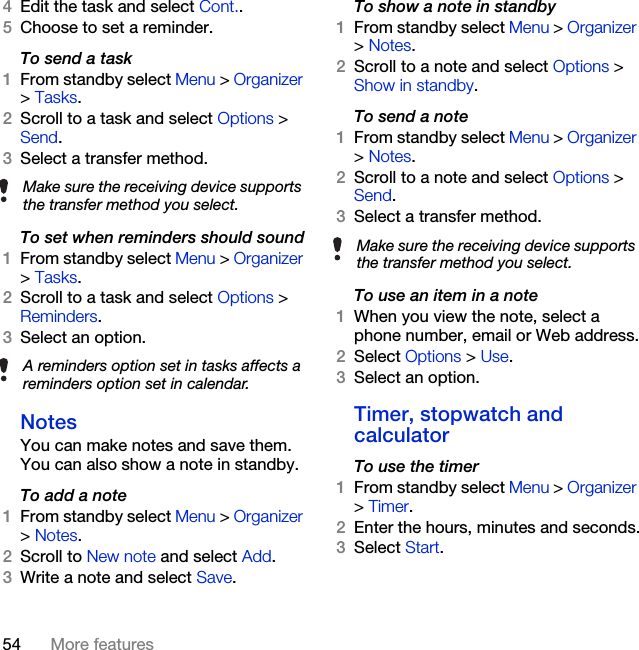 4 Edit the task and select Cont..
5 Choose to set a reminder.

To send a task
1 From standby select Menu > Organizer > Tasks.
2 Scroll to a task and select Options > Send.
3 Select a transfer method.

Make sure the receiving device supports the transfer method you select.

To set when reminders should sound
1 From standby select Menu > Organizer > Tasks.
2 Scroll to a task and select Options > Reminders.
3 Select an option.

A reminders option set in tasks affects a reminders option set in calendar.

Notes
You can make notes and save them. You can also show a note in standby.

To add a note
1 From standby select Menu > Organizer > Notes.
2 Scroll to New note and select Add.
3 Write a note and select Save.

To show a note in standby
1 From standby select Menu > Organizer > Notes.
2 Scroll to a note and select Options > Show in standby.

To send a note
1 From standby select Menu > Organizer > Notes.
2 Scroll to a note and select Options > Send.
3 Select a transfer method.

Make sure the receiving device supports the transfer method you select.

To use an item in a note
1 When you view the note, select a phone number, email or Web address.
2 Select Options > Use.
3 Select an option.

Timer, stopwatch and calculator

To use the timer
1 From standby select Menu > Organizer > Timer.
2 Enter the hours, minutes and seconds.
3 Select Start.

54 More features